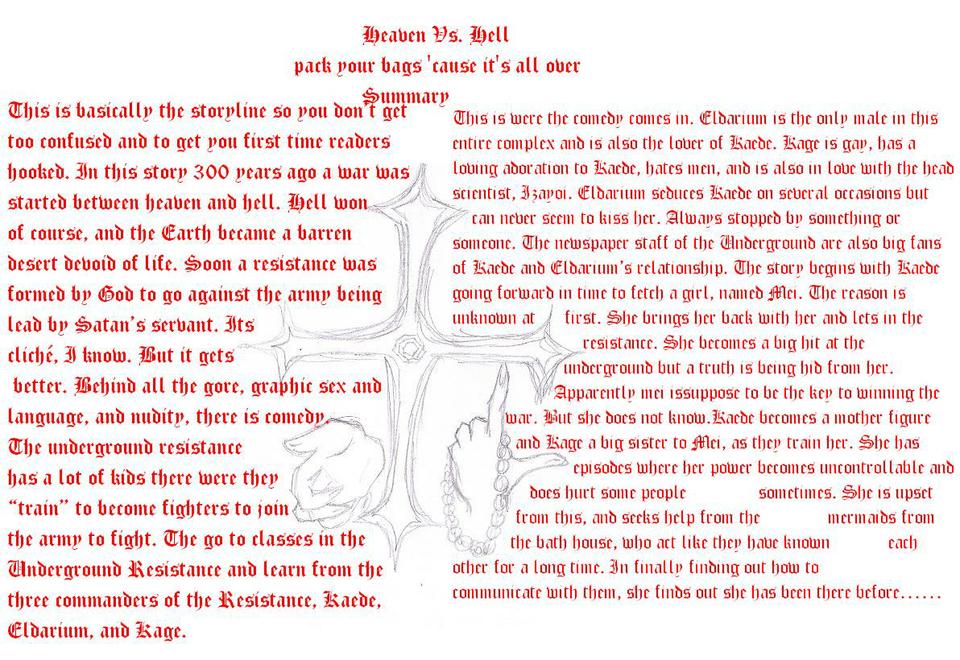 Heaven Vs. Hell
pack your bags 'cause it's all over
Summary

This is basically the storyline so you don't get too confused and to get you first time readers hooked. In this story 300 years ago a war was started between heaven and hell. Hell won of course, and the Earth became a barren desert devoid of life. Soon a resistance was formed by God to go against the army being lead by Satan's servant. Its cliché, I know. But it gets better. Behind all the gore, graphic sex and language, and nudity, there is comedy. The underground resistance has a lot of kids there were they "train" to become fighters to join the army to fight. The go to classes in the Underground Resistance and learn from the three commanders of the Resistance, Kaede, Eldarium, and Kage.

This is were the comedy comes in. Eldarium is the only male in this entire complex and is also the lover of Kaede. Kage is gay, has a loving adoration to Kaede, hates men, and is also in love with the head scientist, Izayoi. Eldarium seduces Kaede on several occasions but can never seem to kiss her. Always stopped by something or someone. The newspaper staff of the Underground are also big fans of Kaede and Eldarium's relationship. The story begins with Kaede going forward in time to fetch a girl, named Mei. The reason is unknown at first. She brings her back with her and lets in the resistance. She becomes a big hit at the underground but a truth is being hid from her. Apparently mei issuppose to be the key to winning the war. But she does not know.Kaede becomes a mother figure and Kage a big sister to Mei, as they train her. She has episodes where her power becomes uncontrollable and does hurt some people sometimes. She is upset from this, and seeks help from the mermaids from the bath house, who act like they have known each other for a long time. In finally finding out how to communicate with them, she finds out she has been there before......